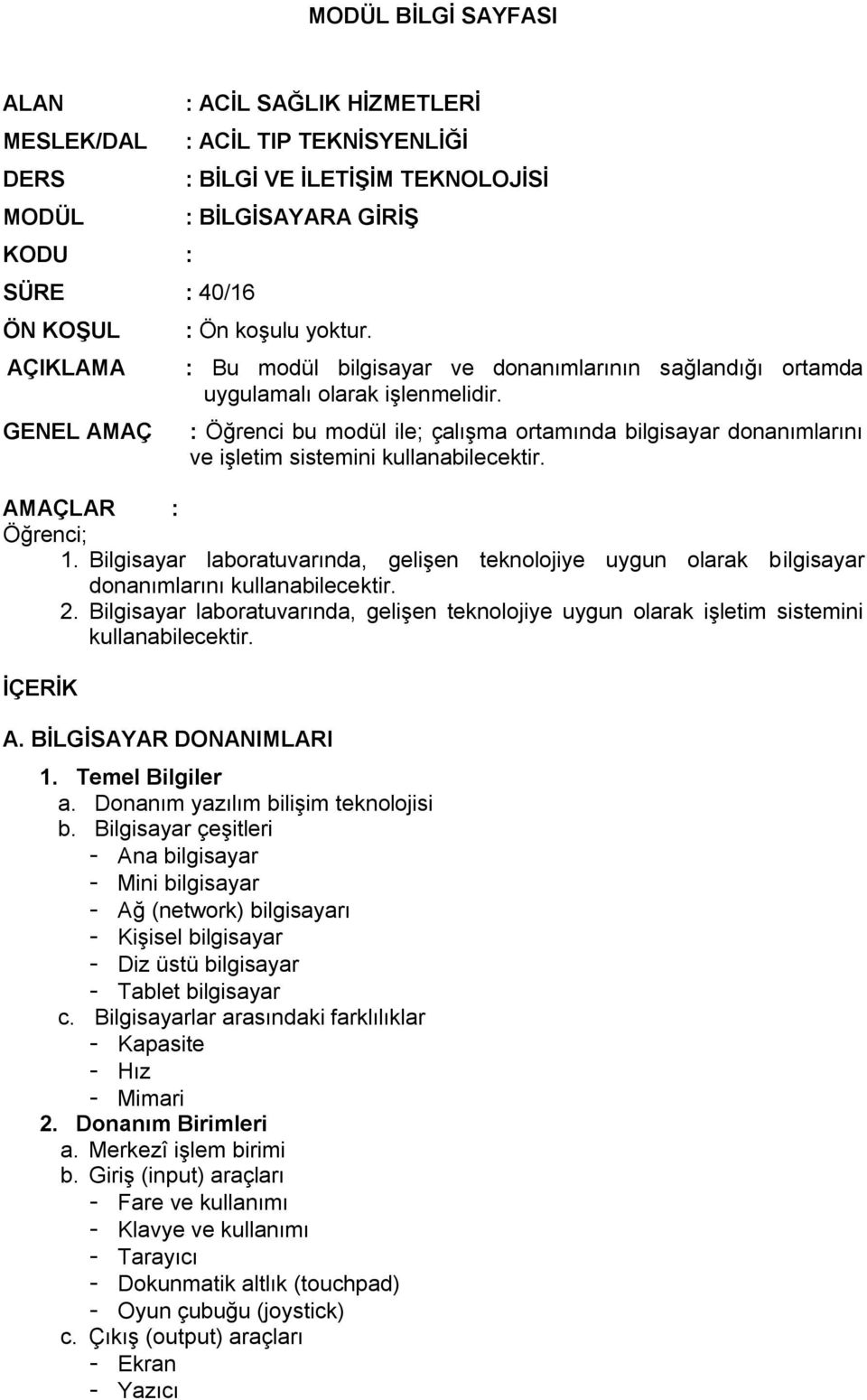 MODÜL BİLGİ SAYFASI

ALAN : ACİL SAĞLIK HİZMETLERİ
MESLEK/DAL : ACİL TIP TEKNİSYENLİĞİ
DERS : BİLGİ VE İLETİŞİM TEKNOLOJİSİ
MODÜL : BİLGİSAYARA GİRİŞ
KODU :
SÜRE : 40/16
ÖN KOŞUL : Ön koşulu yoktur.
AÇIKLAMA : Bu modül bilgisayar ve donanımlarının sağlandığı ortamda uygulamalı olarak işlenmelidir.
GENEL AMAÇ : Öğrenci bu modül ile; çalışma ortamında bilgisayar donanımlarını ve işletim sistemini kullanabilecektir.

AMAÇLAR :
Öğrenci;
1. Bilgisayar laboratuvarında, gelişen teknolojiye uygun olarak bilgisayar donanımlarını kullanabilecektir.
2. Bilgisayar laboratuvarında, gelişen teknolojiye uygun olarak işletim sistemini kullanabilecektir.

İÇERİK

A. BİLGİSAYAR DONANIMLARI
1. Temel Bilgiler
a. Donanım yazılım bilişim teknolojisi
b. Bilgisayar çeşitleri
- Ana bilgisayar
- Mini bilgisayar
- Ağ (network) bilgisayarı
- Kişisel bilgisayar
- Diz üstü bilgisayar
- Tablet bilgisayar
c. Bilgisayarlar arasındaki farklılıklar
- Kapasite
- Hız
- Mimari
2. Donanım Birimleri
a. Merkezî işlem birimi
b. Giriş (input) araçları
- Fare ve kullanımı
- Klavye ve kullanımı
- Tarayıcı
- Dokunmatik altlık (touchpad)
- Oyun çubuğu (joystick)
c. Çıkış (output) araçları
- Ekran
- Yazıcı